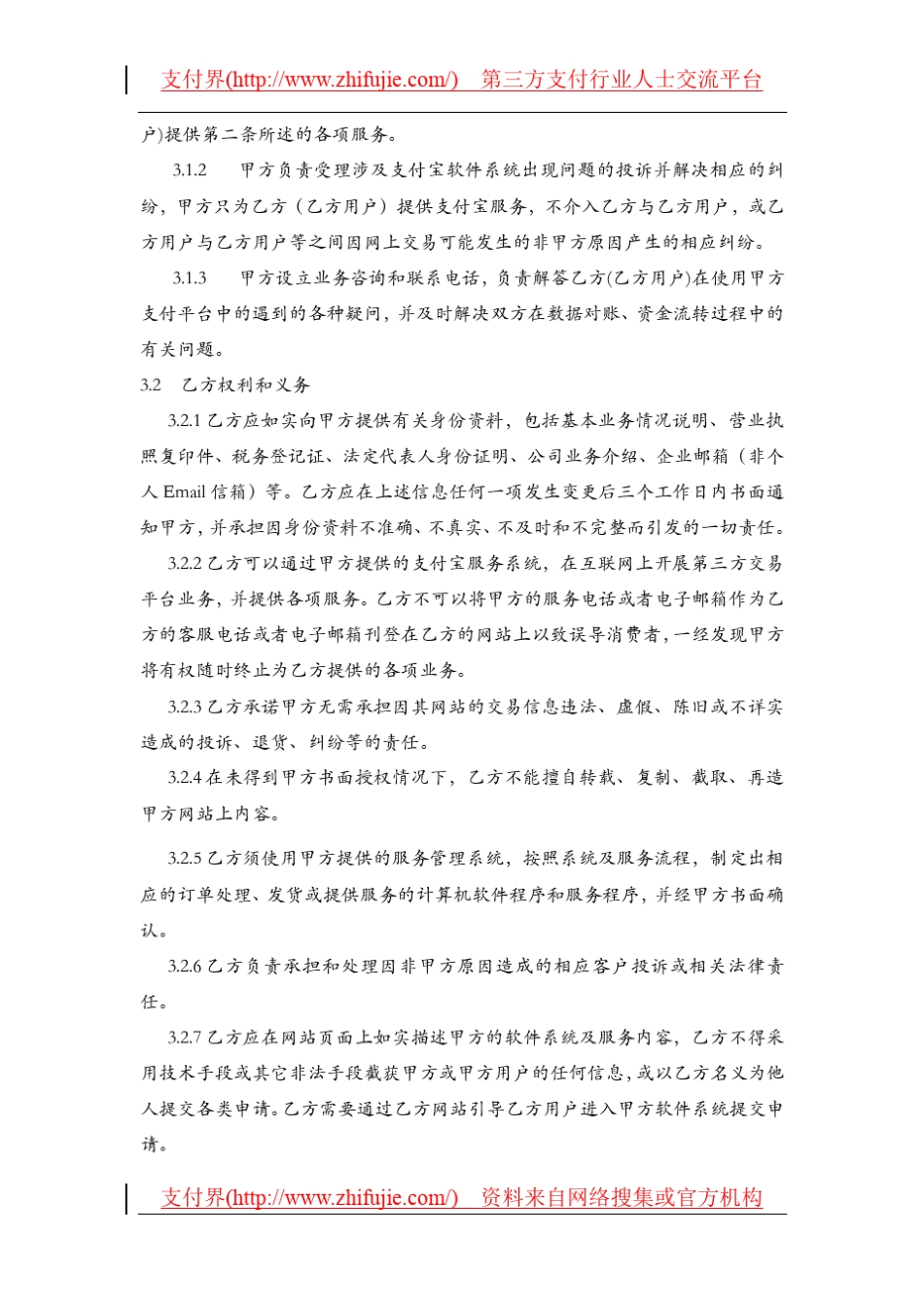 支付界(http://www.zhifujie.com/)　第三方支付行业人士交流平台

户)提供第二条所述的各项服务。

3.1.2　甲方负责受理涉及支付宝软件系统出现问题的投诉并解决相应的纠纷，甲方只为乙方（乙方用户）提供支付宝服务，不介入乙方与乙方用户，或乙方用户与乙方用户等之间因网上交易可能发生的非甲方原因产生的相应纠纷。

3.1.3　甲方设立业务咨询和联系电话，负责解答乙方(乙方用户)在使用甲方支付平台中的遇到的各种疑问，并及时解决双方在数据对账、资金流转过程中的有关问题。

3.2　乙方权利和义务

3.2.1 乙方应如实向甲方提供有关身份资料，包括基本业务情况说明、营业执照复印件、税务登记证、法定代表人身份证明、公司业务介绍、企业邮箱（非个人 Email 信箱）等。乙方应在上述信息任何一项发生变更后三个工作日内书面通知甲方，并承担因身份资料不准确、不真实、不及时和不完整而引发的一切责任。

3.2.2 乙方可以通过甲方提供的支付宝服务系统，在互联网上开展第三方交易平台业务，并提供各项服务。乙方不可以将甲方的服务电话或者电子邮箱作为乙方的客服电话或者电子邮箱刊登在乙方的网站上以致误导消费者，一经发现甲方将有权随时终止为乙方提供的各项业务。

3.2.3 乙方承诺甲方无需承担因其网站的交易信息违法、虚假、陈旧或不详实造成的投诉、退货、纠纷等的责任。

3.2.4 在未得到甲方书面授权情况下，乙方不能擅自转载、复制、截取、再造甲方网站上内容。

3.2.5 乙方须使用甲方提供的服务管理系统，按照系统及服务流程，制定出相应的订单处理、发货或提供服务的计算机软件程序和服务程序，并经甲方书面确认。

3.2.6 乙方负责承担和处理因非甲方原因造成的相应客户投诉或相关法律责任。

3.2.7 乙方应在网站页面上如实描述甲方的软件系统及服务内容，乙方不得采用技术手段或其它非法手段截获甲方或甲方用户的任何信息，或以乙方名义为他人提交各类申请。乙方需要通过乙方网站引导乙方用户进入甲方软件系统提交申请。

支付界(http://www.zhifujie.com/)　资料来自网络搜集或官方机构